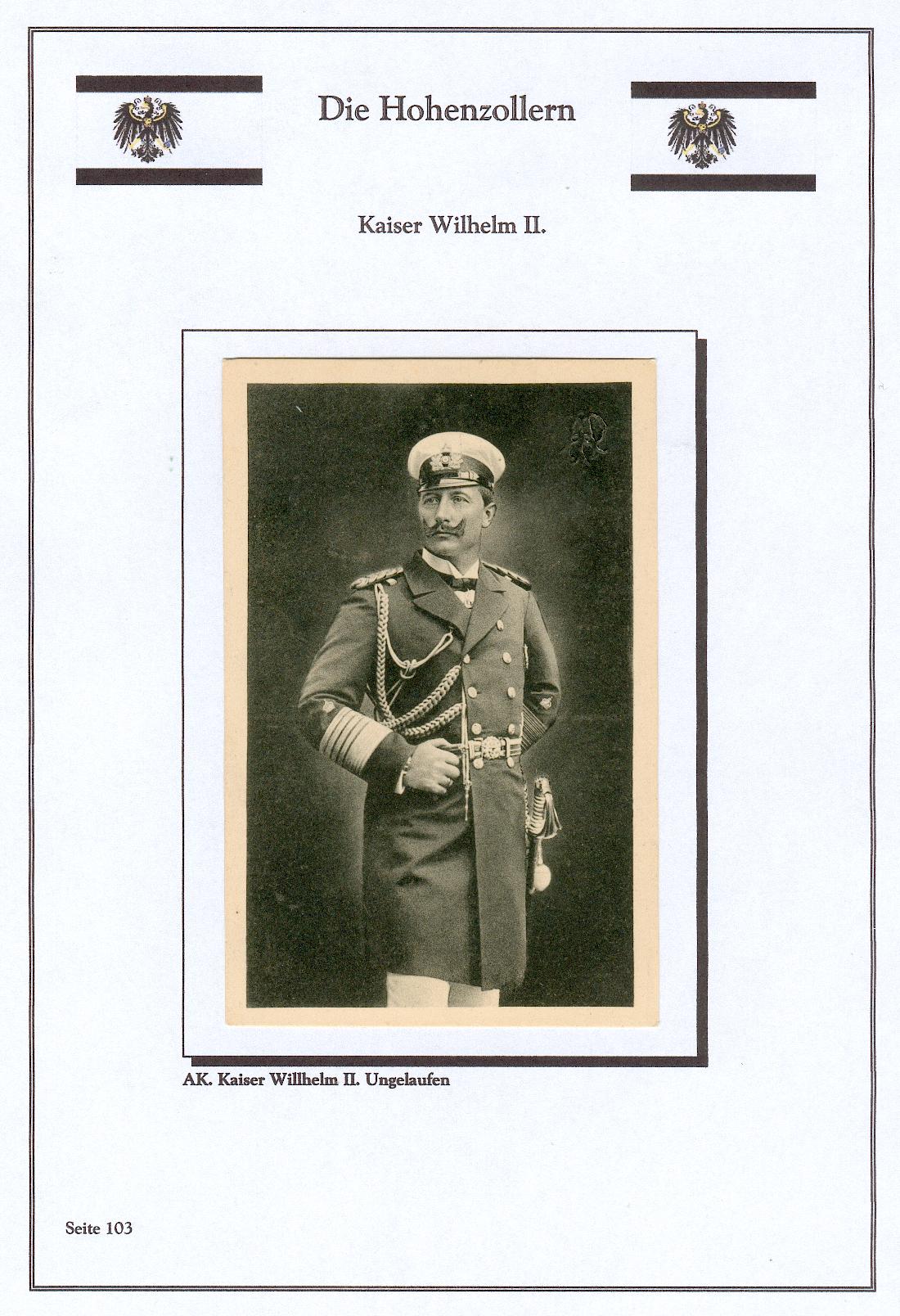 Die Hohenzollern

Kaiser Wilhelm II.

AK. Kaiser Willhelm II. Ungelaufen

Seite 103